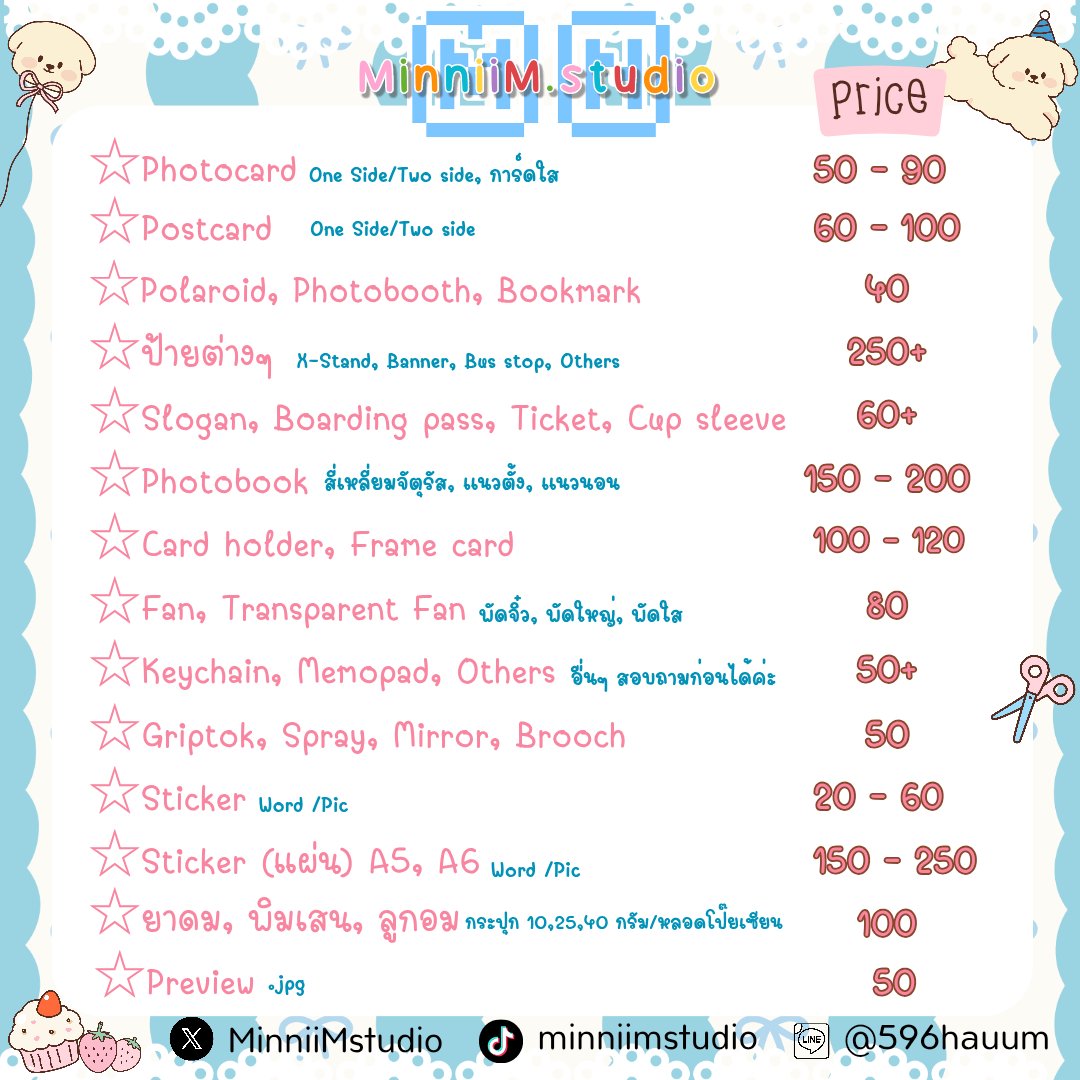 MinniiM.studio

Price

☆Photocard One Side/Two side, การ์ดใส 50 - 90
☆Postcard One Side/Two side 60 - 100
☆Polaroid, Photobooth, Bookmark 40
☆ป้ายต่างๆ X-Stand, Banner, Bus stop, Others 250+
☆Slogan, Boarding pass, Ticket, Cup sleeve 60+
☆Photobook สี่เหลี่ยมจัตุรัส, แนวตั้ง, แนวนอน 150 - 200
☆Card holder, Frame card 100 - 120
☆Fan, Transparent Fan พัดจิ๋ว, พัดใหญ่, พัดใส 80
☆Keychain, Memopad, Others อื่นๆ สอบถามก่อนได้ค่ะ 50+
☆Griptok, Spray, Mirror, Brooch 50
☆Sticker Word /Pic 20 - 60
☆Sticker (แผ่น) A5, A6 Word /Pic 150 - 250
☆ยาดม, พิมเสน, ลูกอม กระปุก 10,25,40 กรัม/หลอดโป๊ยเซียน 100
☆Preview .jpg 50

MinniiMstudio minniimstudio LINE @596hauum